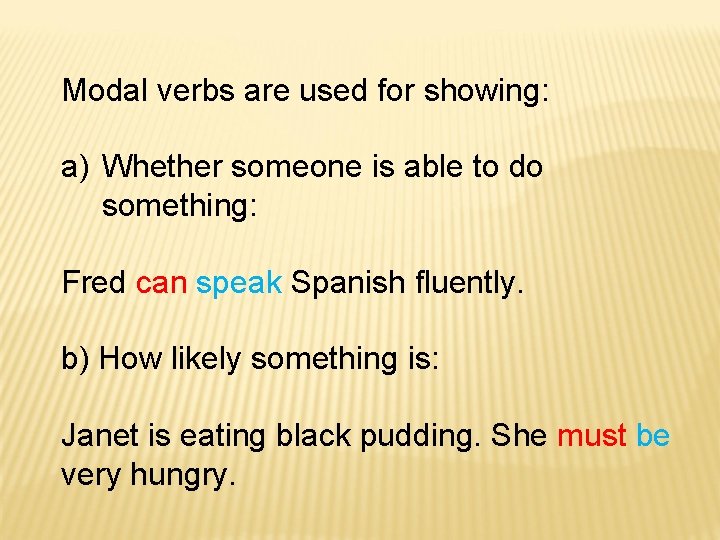 Modal verbs are used for showing:

a) Whether someone is able to do something:

Fred can speak Spanish fluently.

b) How likely something is:

Janet is eating black pudding. She must be very hungry.